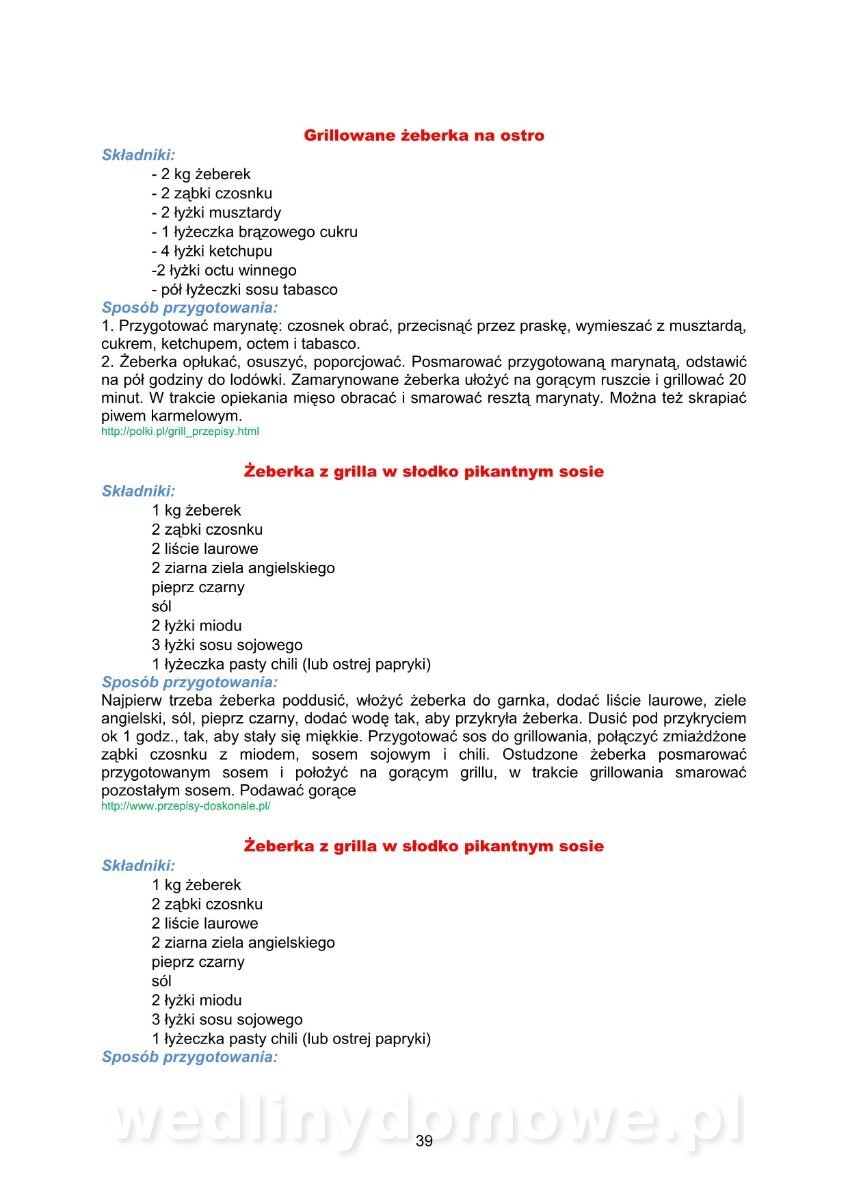 Grillowane żeberka na ostro

Składniki:

- 2 kg żeberek
- 2 ząbki czosnku
- 2 łyżki musztardy
- 1 łyżeczka brązowego cukru
- 4 łyżki ketchupu
-2 łyżki octu winnego
- pół łyżeczki sosu tabasco

Sposób przygotowania:

1. Przygotować marynatę: czosnek obrać, przecisnąć przez praskę, wymieszać z musztardą, cukrem, ketchupem, octem i tabasco.
2. Żeberka opłukać, osuszyć, poporcjować. Posmarować przygotowaną marynatą, odstawić na pół godziny do lodówki. Zamarynowane żeberka ułożyć na gorącym ruszcie i grillować 20 minut. W trakcie opiekania mięso obracać i smarować resztą marynaty. Można też skrapiać piwem karmelowym.
http://polki.pl/grill_przepisy.html

Żeberka z grilla w słodko pikantnym sosie

Składniki:

1 kg żeberek
2 ząbki czosnku
2 liście laurowe
2 ziarna ziela angielskiego
pieprz czarny
sól
2 łyżki miodu
3 łyżki sosu sojowego
1 łyżeczka pasty chili (lub ostrej papryki)

Sposób przygotowania:

Najpierw trzeba żeberka poddusić, włożyć żeberka do garnka, dodać liście laurowe, ziele angielski, sól, pieprz czarny, dodać wodę tak, aby przykryła żeberka. Dusić pod przykryciem ok 1 godz., tak, aby stały się miękkie. Przygotować sos do grillowania, połączyć zmiażdżone ząbki czosnku z miodem, sosem sojowym i chili. Ostudzone żeberka posmarować przygotowanym sosem i położyć na gorącym grillu, w trakcie grillowania smarować pozostałym sosem. Podawać gorące
http://www.przepisy-doskonale.pl/

Żeberka z grilla w słodko pikantnym sosie

Składniki:

1 kg żeberek
2 ząbki czosnku
2 liście laurowe
2 ziarna ziela angielskiego
pieprz czarny
sól
2 łyżki miodu
3 łyżki sosu sojowego
1 łyżeczka pasty chili (lub ostrej papryki)

Sposób przygotowania:

wedlinydomowe.pl

39